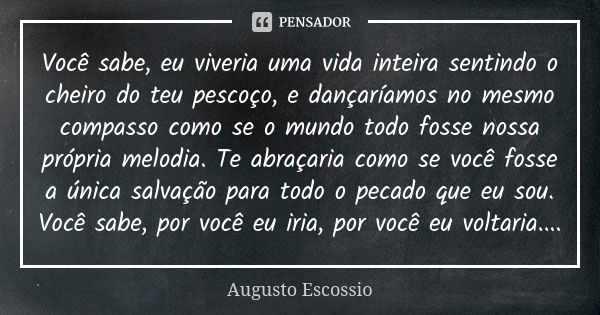 PENSADOR

Você sabe, eu viveria uma vida inteira sentindo o cheiro do teu pescoço, e dançaríamos no mesmo compasso como se o mundo todo fosse nossa própria melodia. Te abraçaria como se você fosse a única salvação para todo o pecado que eu sou. Você sabe, por você eu iria, por você eu voltaria....

Augusto Escossio